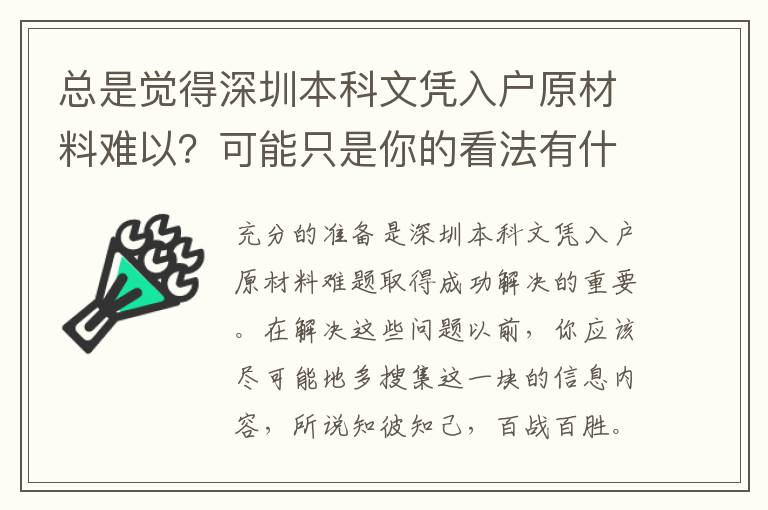 总是觉得深圳本科文凭入户原材料难以？可能只是你的看法有什

充分的准备是深圳本科文凭入户原材料难题取得成功解决的重要。在解决这些问题以前，你应该尽可能地多搜集这一块的信息内容，所说知彼知己，百战百胜。